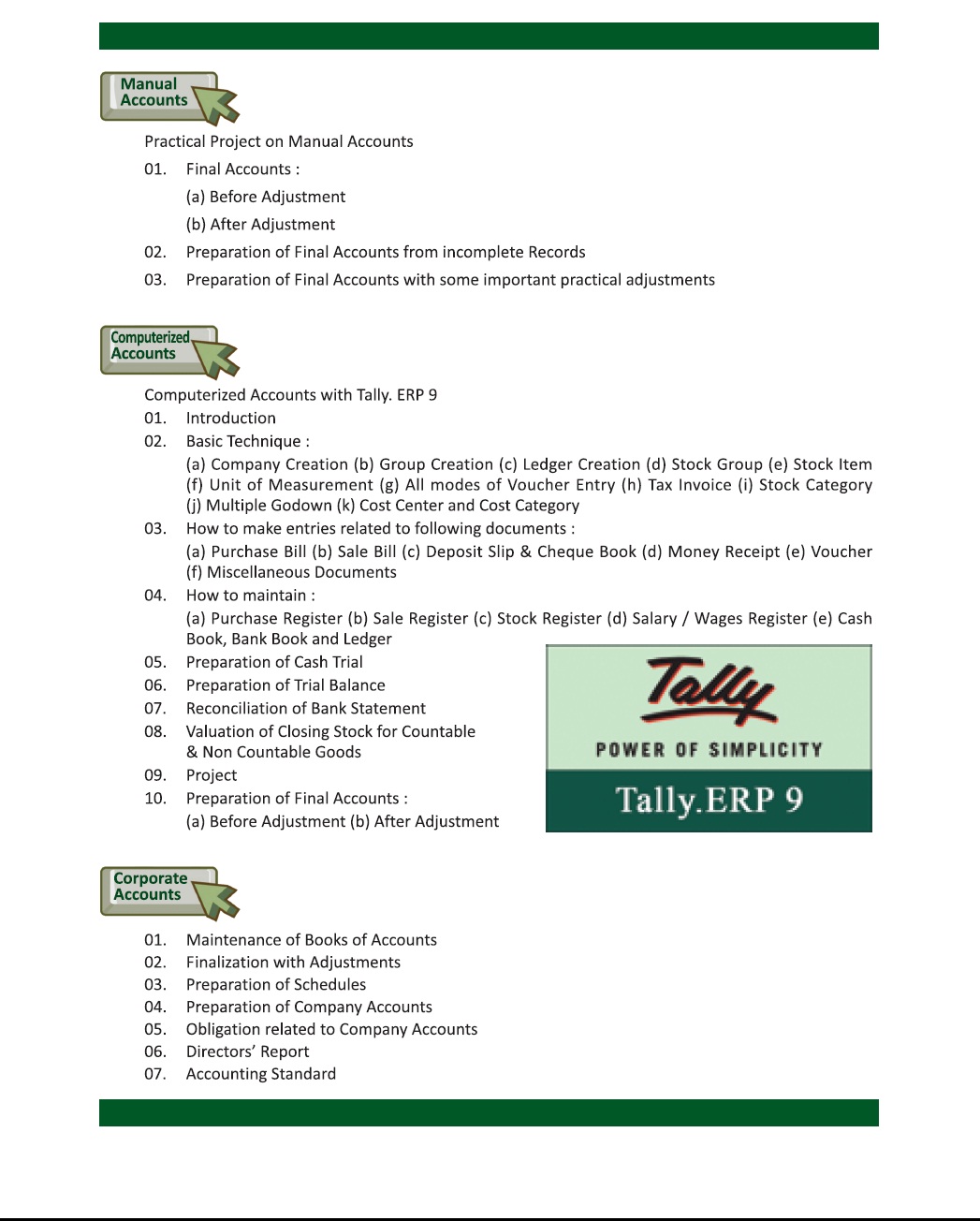 Manual Accounts

Practical Project on Manual Accounts

01. Final Accounts :

(a) Before Adjustment

(b) After Adjustment

02. Preparation of Final Accounts from incomplete Records

03. Preparation of Final Accounts with some important practical adjustments

Computerized Accounts

Computerized Accounts with Tally. ERP 9

01. Introduction

02. Basic Technique :

(a) Company Creation (b) Group Creation (c) Ledger Creation (d) Stock Group (e) Stock Item (f) Unit of Measurement (g) All modes of Voucher Entry (h) Tax Invoice (i) Stock Category (j) Multiple Godown (k) Cost Center and Cost Category

03. How to make entries related to following documents :

(a) Purchase Bill (b) Sale Bill (c) Deposit Slip & Cheque Book (d) Money Receipt (e) Voucher (f) Miscellaneous Documents

04. How to maintain :

(a) Purchase Register (b) Sale Register (c) Stock Register (d) Salary / Wages Register (e) Cash Book, Bank Book and Ledger

05. Preparation of Cash Trial

06. Preparation of Trial Balance

07. Reconciliation of Bank Statement

08. Valuation of Closing Stock for Countable & Non Countable Goods

09. Project

10. Preparation of Final Accounts :

(a) Before Adjustment (b) After Adjustment

Tally

POWER OF SIMPLICITY

Tally.ERP 9

Corporate Accounts

01. Maintenance of Books of Accounts

02. Finalization with Adjustments

03. Preparation of Schedules

04. Preparation of Company Accounts

05. Obligation related to Company Accounts

06. Directors' Report

07. Accounting Standard